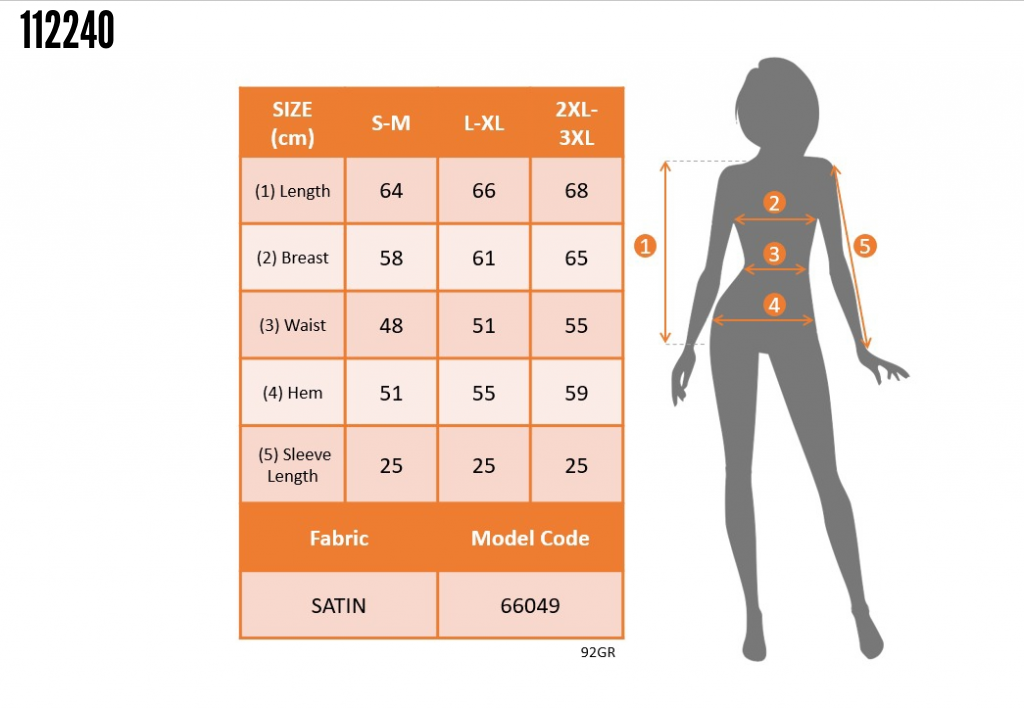 112240

| SIZE (cm) | S-M | L-XL | 2XL-3XL |
|---|---|---|---|
| (1) Length | 64 | 66 | 68 |
| (2) Breast | 58 | 61 | 65 |
| (3) Waist | 48 | 51 | 55 |
| (4) Hem | 51 | 55 | 59 |
| (5) Sleeve Length | 25 | 25 | 25 |

| Fabric | Model Code |
|---|---|
| SATIN | 66049 |

92GR

1
2
3
4
5